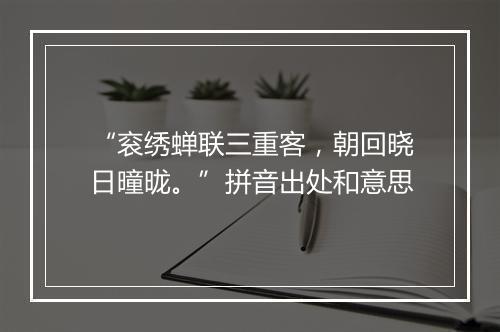 “衮绣蝉联三重客，朝回晓日曈昽。”拼音出处和意思